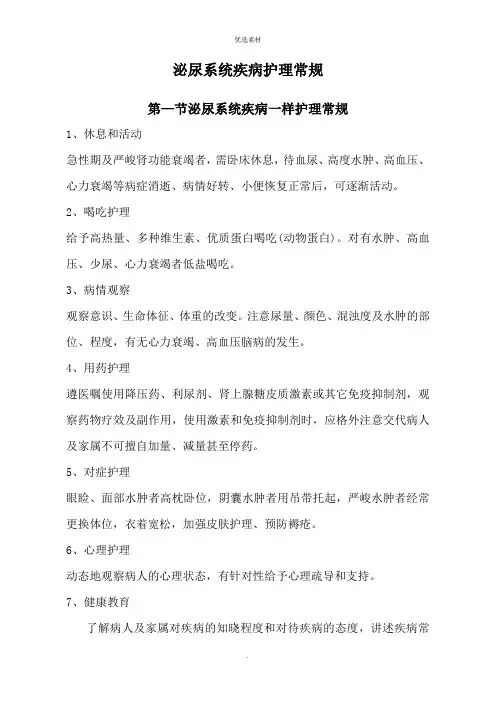 优选素材

泌尿系统疾病护理常规

第一节泌尿系统疾病一样护理常规

1、休息和活动

急性期及严峻肾功能衰竭者，需卧床休息，待血尿、高度水肿、高血压、心力衰竭等病症消逝、病情好转、小便恢复正常后，可逐渐活动。

2、喝吃护理

给予高热量、多种维生素、优质蛋白喝吃(动物蛋白)。对有水肿、高血压、少尿、心力衰竭者低盐喝吃。

3、病情观察

观察意识、生命体征、体重的改变。注意尿量、颜色、混浊度及水肿的部位、程度，有无心力衰竭、高血压脑病的发生。

4、用药护理

遵医嘱使用降压药、利尿剂、肾上腺糖皮质激素或其它免疫抑制剂，观察药物疗效及副作用，使用激素和免疫抑制剂时，应格外注意交代病人及家属不可擅自加量、减量甚至停药。

5、对症护理

眼睑、面部水肿者高枕卧位，阴囊水肿者用吊带托起，严峻水肿者经常更换体位，衣着宽松，加强皮肤护理、预防褥疮。

6、心理护理

动态地观察病人的心理状态，有针对性给予心理疏导和支持。

7、健康教育

了解病人及家属对疾病的知晓程度和对待疾病的态度，讲述疾病常

.